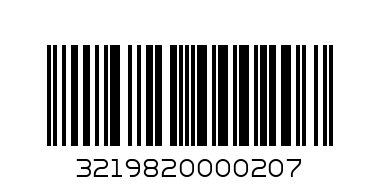 3219820000207